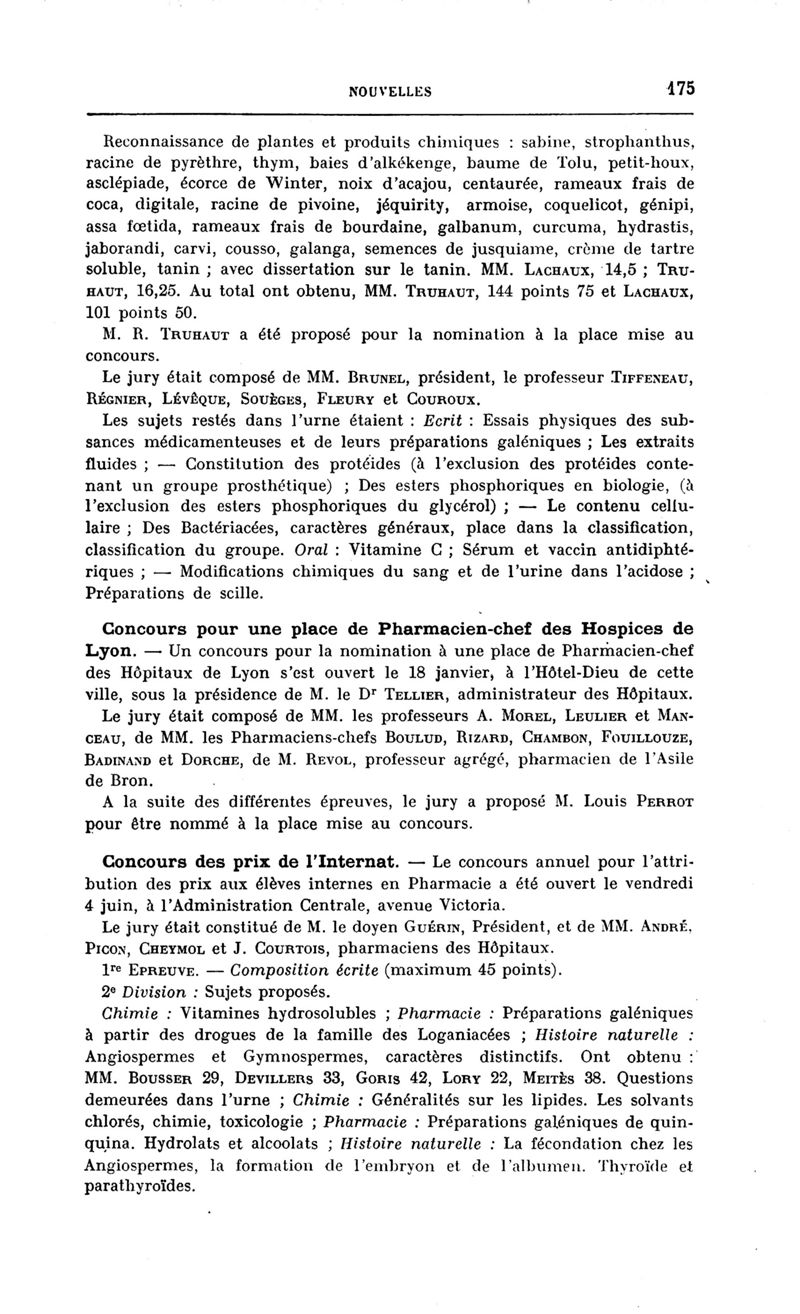 NOUVELLES 175

Reconnaissance de plantes et produits chimiques : sabine, strophanthus, racine de pyrèthre, thym, baies d'alkékenge, baume de Tolu, petit-houx, asclépiade, écorce de Winter, noix d'acajou, centaurée, rameaux frais de coca, digitale, racine de pivoine, jéquirity, armoise, coquelicot, génipi, assa fœtida, rameaux frais de bourdaine, galbanum, curcuma, hydrastis, jaborandi, carvi, cousso, galanga, semences de jusquiame, crème de tartre soluble, tanin ; avec dissertation sur le tanin. MM. Lachaux, 14,5 ; Truhaut, 16,25. Au total ont obtenu, MM. Truhaut, 144 points 75 et Lachaux, 101 points 50.

M. R. Truhaut a été proposé pour la nomination à la place mise au concours.

Le jury était composé de MM. Brunel, président, le professeur Tiffeneau, Régnier, Lévêque, Souèges, Fleury et Couroux.

Les sujets restés dans l'urne étaient : Ecrit : Essais physiques des substances médicamenteuses et de leurs préparations galéniques ; Les extraits fluides ; — Constitution des protéides (à l'exclusion des protéides contenant un groupe prosthétique) ; Des esters phosphoriques en biologie, (à l'exclusion des esters phosphoriques du glycérol) ; — Le contenu cellulaire ; Des Bactériacées, caractères généraux, place dans la classification, classification du groupe. Oral : Vitamine C ; Sérum et vaccin antidiphtériques ; — Modifications chimiques du sang et de l'urine dans l'acidose ; Préparations de scille.

Concours pour une place de Pharmacien-chef des Hospices de Lyon. — Un concours pour la nomination à une place de Pharmacien-chef des Hôpitaux de Lyon s'est ouvert le 18 janvier, à l'Hôtel-Dieu de cette ville, sous la présidence de M. le Dr Tellier, administrateur des Hôpitaux.

Le jury était composé de MM. les professeurs A. Morel, Leulier et Manceau, de MM. les Pharmaciens-chefs Boulud, Rizard, Chambon, Fouillouze, Badinand et Dorche, de M. Revol, professeur agrégé, pharmacien de l'Asile de Bron.

A la suite des différentes épreuves, le jury a proposé M. Louis Perrot pour être nommé à la place mise au concours.

Concours des prix de l'Internat. — Le concours annuel pour l'attribution des prix aux élèves internes en Pharmacie a été ouvert le vendredi 4 juin, à l'Administration Centrale, avenue Victoria.

Le jury était constitué de M. le doyen Guérin, Président, et de MM. André, Picon, Cheymol et J. Courtois, pharmaciens des Hôpitaux.

1re Epreuve. — Composition écrite (maximum 45 points).

2e Division : Sujets proposés.

Chimie : Vitamines hydrosolubles ; Pharmacie : Préparations galéniques à partir des drogues de la famille des Loganiacées ; Histoire naturelle : Angiospermes et Gymnospermes, caractères distinctifs. Ont obtenu : MM. Bousser 29, Devillers 33, Goris 42, Lory 22, Meitès 38. Questions demeurées dans l'urne ; Chimie : Généralités sur les lipides. Les solvants chlorés, chimie, toxicologie ; Pharmacie : Préparations galéniques de quinquina. Hydrolats et alcoolats ; Histoire naturelle : La fécondation chez les Angiospermes, la formation de l'embryon et de l'albumen. Thyroïde et parathyroïdes.